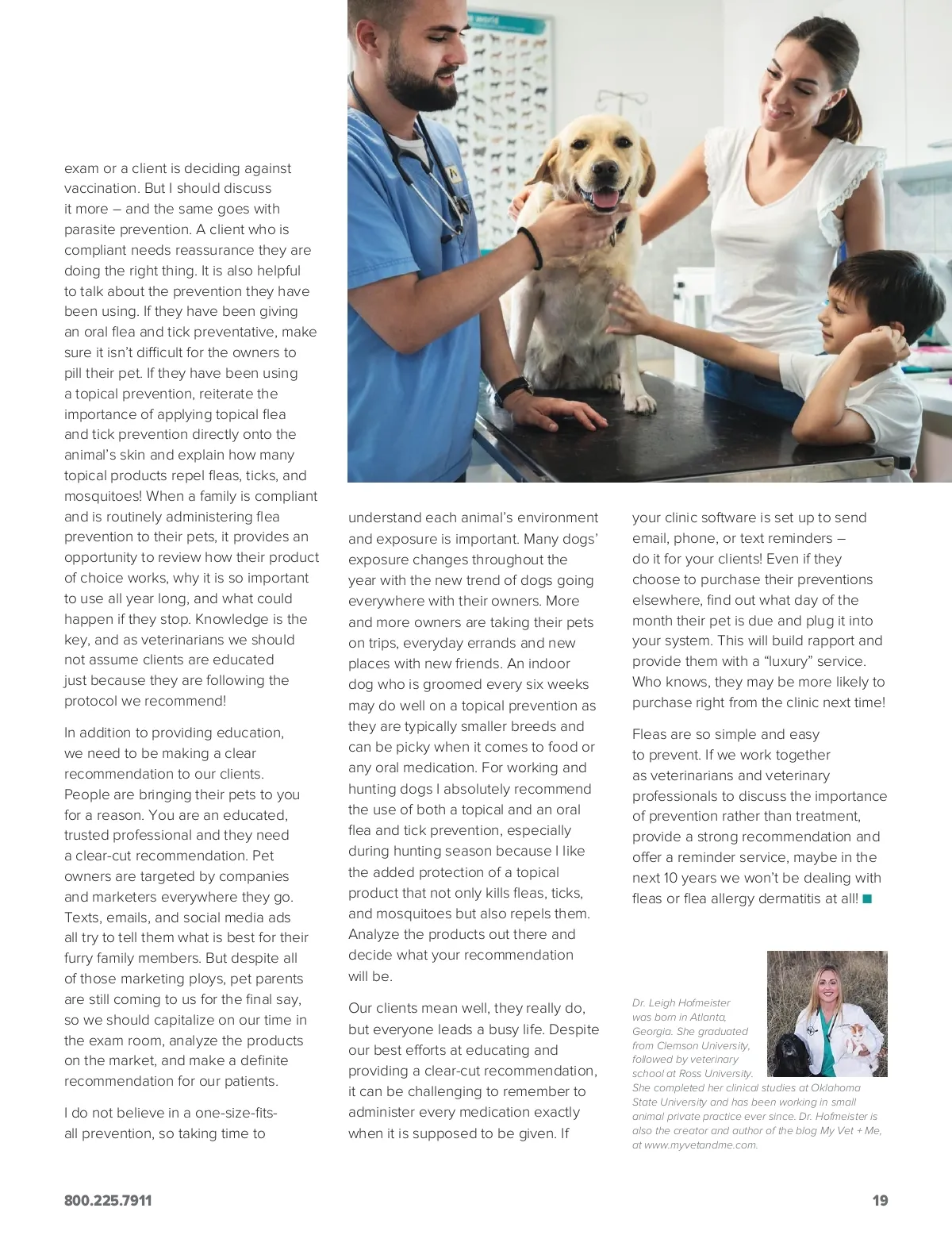 exam or a client is deciding against vaccination. But I should discuss it more – and the same goes with parasite prevention. A client who is compliant needs reassurance they are doing the right thing. It is also helpful to talk about the prevention they have been using. If they have been giving an oral flea and tick preventative, make sure it isn't difficult for the owners to pill their pet. If they have been using a topical prevention, reiterate the importance of applying topical flea and tick prevention directly onto the animal's skin and explain how many topical products repel fleas, ticks, and mosquitoes! When a family is compliant and is routinely administering flea prevention to their pets, it provides an opportunity to review how their product of choice works, why it is so important to use all year long, and what could happen if they stop. Knowledge is the key, and as veterinarians we should not assume clients are educated just because they are following the protocol we recommend!

In addition to providing education, we need to be making a clear recommendation to our clients. People are bringing their pets to you for a reason. You are an educated, trusted professional and they need a clear-cut recommendation. Pet owners are targeted by companies and marketers everywhere they go. Texts, emails, and social media ads all try to tell them what is best for their furry family members. But despite all of those marketing ploys, pet parents are still coming to us for the final say, so we should capitalize on our time in the exam room, analyze the products on the market, and make a definite recommendation for our patients.

I do not believe in a one-size-fits-all prevention, so taking time to understand each animal's environment and exposure is important. Many dogs' exposure changes throughout the year with the new trend of dogs going everywhere with their owners. More and more owners are taking their pets on trips, everyday errands and new places with new friends. An indoor dog who is groomed every six weeks may do well on a topical prevention as they are typically smaller breeds and can be picky when it comes to food or any oral medication. For working and hunting dogs I absolutely recommend the use of both a topical and an oral flea and tick prevention, especially during hunting season because I like the added protection of a topical product that not only kills fleas, ticks, and mosquitoes but also repels them. Analyze the products out there and decide what your recommendation will be.

Our clients mean well, they really do, but everyone leads a busy life. Despite our best efforts at educating and providing a clear-cut recommendation, it can be challenging to remember to administer every medication exactly when it is supposed to be given. If your clinic software is set up to send email, phone, or text reminders – do it for your clients! Even if they choose to purchase their preventions elsewhere, find out what day of the month their pet is due and plug it into your system. This will build rapport and provide them with a "luxury" service. Who knows, they may be more likely to purchase right from the clinic next time!

Fleas are so simple and easy to prevent. If we work together as veterinarians and veterinary professionals to discuss the importance of prevention rather than treatment, provide a strong recommendation and offer a reminder service, maybe in the next 10 years we won't be dealing with fleas or flea allergy dermatitis at all!

Dr. Leigh Hofmeister was born in Atlanta, Georgia. She graduated from Clemson University, followed by veterinary school at Ross University. She completed her clinical studies at Oklahoma State University and has been working in small animal private practice ever since. Dr. Hofmeister is also the creator and author of the blog My Vet + Me, at www.myvetandme.com.

800.225.7911

19